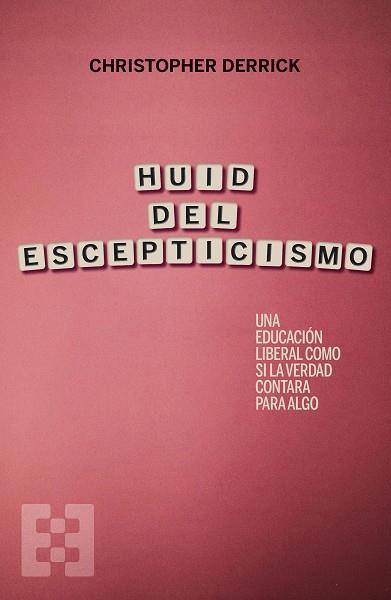 CHRISTOPHER DERRICK

HUID
DEL
ESCEPTICISMO

UNA EDUCACIÓN LIBERAL COMO SI LA VERDAD CONTARA PARA ALGO